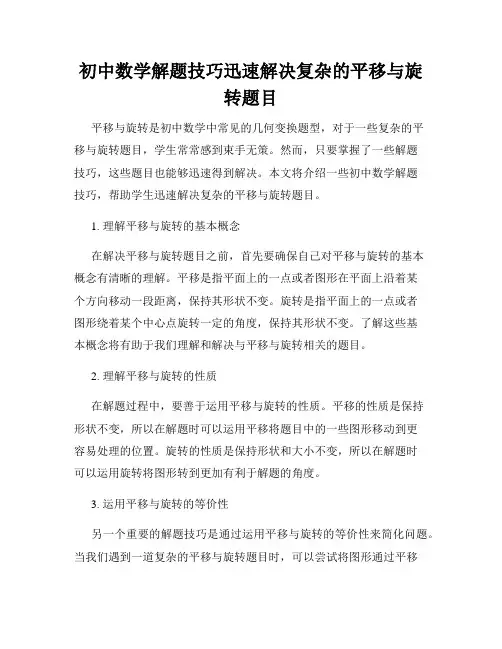 初中数学解题技巧迅速解决复杂的平移与旋转题目

平移与旋转是初中数学中常见的几何变换题型，对于一些复杂的平移与旋转题目，学生常常感到束手无策。然而，只要掌握了一些解题技巧，这些题目也能够迅速得到解决。本文将介绍一些初中数学解题技巧，帮助学生迅速解决复杂的平移与旋转题目。

1. 理解平移与旋转的基本概念

在解决平移与旋转题目之前，首先要确保自己对平移与旋转的基本概念有清晰的理解。平移是指平面上的一点或者图形在平面上沿着某个方向移动一段距离，保持其形状不变。旋转是指平面上的一点或者图形绕着某个中心点旋转一定的角度，保持其形状不变。了解这些基本概念将有助于我们理解和解决与平移与旋转相关的题目。

2. 理解平移与旋转的性质

在解题过程中，要善于运用平移与旋转的性质。平移的性质是保持形状不变，所以在解题时可以运用平移将题目中的一些图形移动到更容易处理的位置。旋转的性质是保持形状和大小不变，所以在解题时可以运用旋转将图形转到更加有利于解题的角度。

3. 运用平移与旋转的等价性

另一个重要的解题技巧是通过运用平移与旋转的等价性来简化问题。当我们遇到一道复杂的平移与旋转题目时，可以尝试将图形通过平移